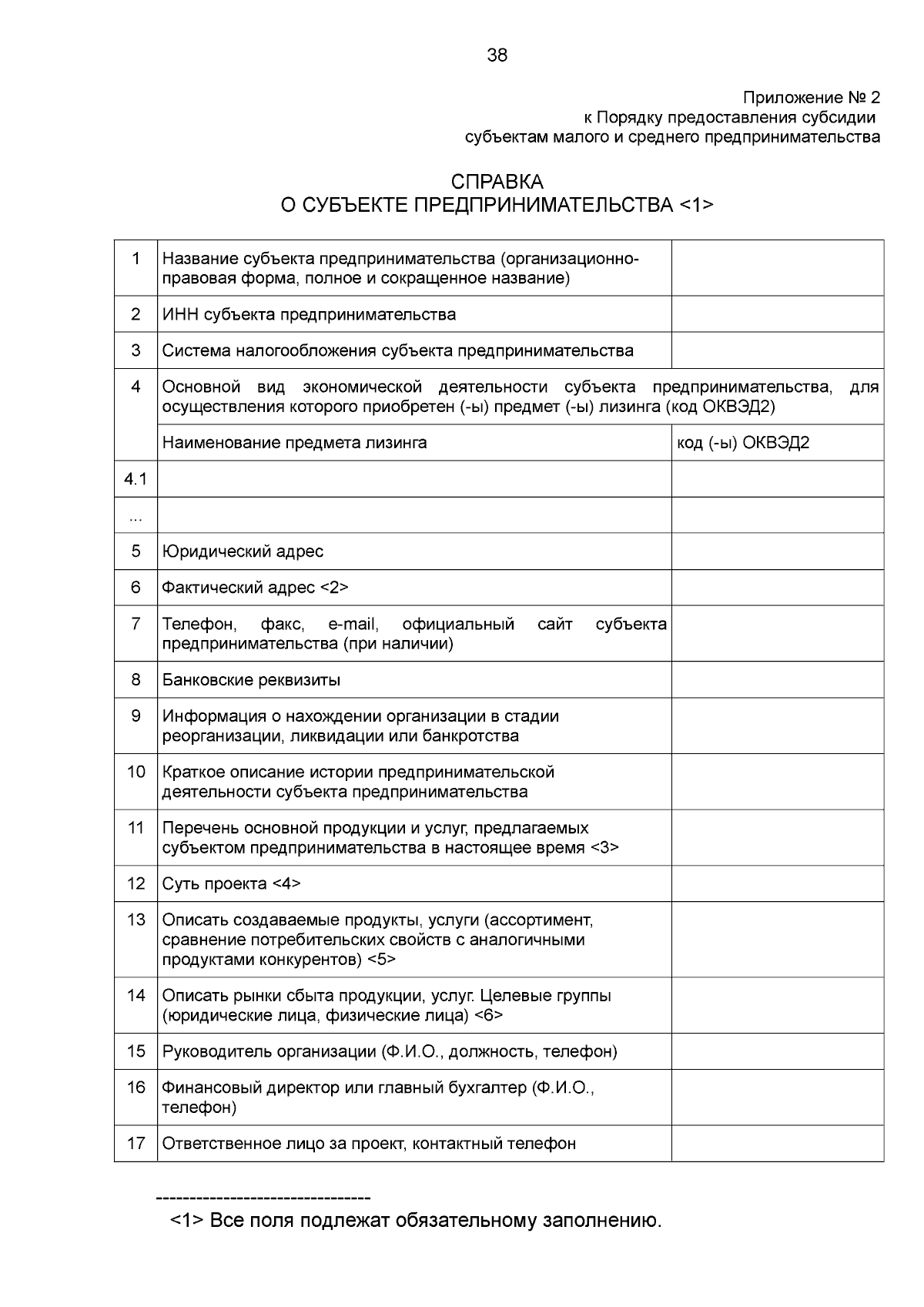 38

Приложение № 2
к Порядку предоставления субсидии
субъектам малого и среднего предпринимательства

СПРАВКА
О СУБЪЕКТЕ ПРЕДПРИНИМАТЕЛЬСТВА <1>

| 1 | Название субъекта предпринимательства (организационно-правовая форма, полное и сокращенное название) | |
|---|---|---|
| 2 | ИНН субъекта предпринимательства | |
| 3 | Система налогообложения субъекта предпринимательства | |
| 4 | Основной вид экономической деятельности субъекта предпринимательства, для осуществления которого приобретен (-ы) предмет (-ы) лизинга (код ОКВЭД2) | |
| | Наименование предмета лизинга | код (-ы) ОКВЭД2 |
| 4.1 | | |
| ... | | |
| 5 | Юридический адрес | |
| 6 | Фактический адрес <2> | |
| 7 | Телефон, факс, e-mail, официальный сайт субъекта предпринимательства (при наличии) | |
| 8 | Банковские реквизиты | |
| 9 | Информация о нахождении организации в стадии реорганизации, ликвидации или банкротства | |
| 10 | Краткое описание истории предпринимательской деятельности субъекта предпринимательства | |
| 11 | Перечень основной продукции и услуг, предлагаемых субъектом предпринимательства в настоящее время <3> | |
| 12 | Суть проекта <4> | |
| 13 | Описать создаваемые продукты, услуги (ассортимент, сравнение потребительских свойств с аналогичными продуктами конкурентов) <5> | |
| 14 | Описать рынки сбыта продукции, услуг. Целевые группы (юридические лица, физические лица) <6> | |
| 15 | Руководитель организации (Ф.И.О., должность, телефон) | |
| 16 | Финансовый директор или главный бухгалтер (Ф.И.О., телефон) | |
| 17 | Ответственное лицо за проект, контактный телефон | |

--------------------------------

<1> Все поля подлежат обязательному заполнению.